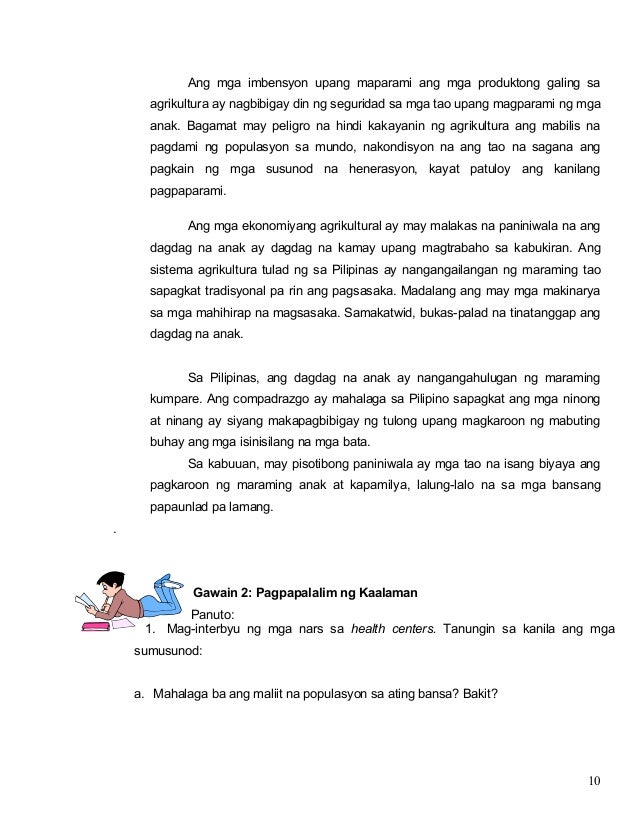 Ang mga imbensyon upang maparami ang mga produktong galing sa agrikultura ay nagbibigay din ng seguridad sa mga tao upang magparami ng mga anak. Bagamat may peligro na hindi kakayanin ng agrikultura ang mabilis na pagdami ng populasyon sa mundo, nakondisyon na ang tao na sagana ang pagkain ng mga susunod na henerasyon, kayat patuloy ang kanilang pagpaparami.

Ang mga ekonomiyang agrikultural ay may malakas na paniniwala na ang dagdag na anak ay dagdag na kamay upang magtrabaho sa kabukiran. Ang sistema agrikultura tulad ng sa Pilipinas ay nangangailangan ng maraming tao sapagkat tradisyonal pa rin ang pagsasaka. Madalang ang may mga makinarya sa mga mahihirap na magsasaka. Samakatwid, bukas-palad na tinatanggap ang dagdag na anak.

Sa Pilipinas, ang dagdag na anak ay nangangahulugan ng maraming kumpare. Ang compadrazgo ay mahalaga sa Pilipino sapagkat ang mga ninong at ninang ay siyang makapagbibigay ng tulong upang magkaroon ng mabuting buhay ang mga isinisilang na mga bata.

Sa kabuuan, may pisotibong paniniwala ay mga tao na isang biyaya ang pagkaroon ng maraming anak at kapamilya, lalung-lalo na sa mga bansang papaunlad pa lamang.

.

Gawain 2: Pagpapalalim ng Kaalaman

Panuto:

1. Mag-interbyu ng mga nars sa health centers. Tanungin sa kanila ang mga sumusunod:

a. Mahalaga ba ang maliit na populasyon sa ating bansa? Bakit?

10